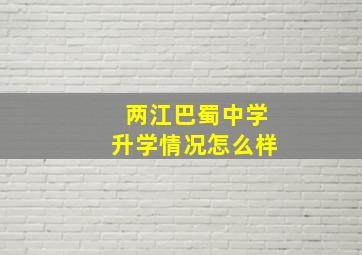 两江巴蜀中学
升学情况怎么样